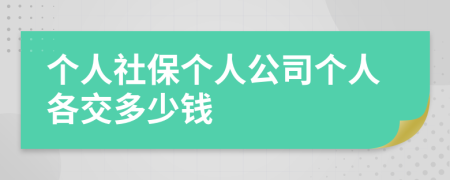 个人社保个人公司个人各交多少钱